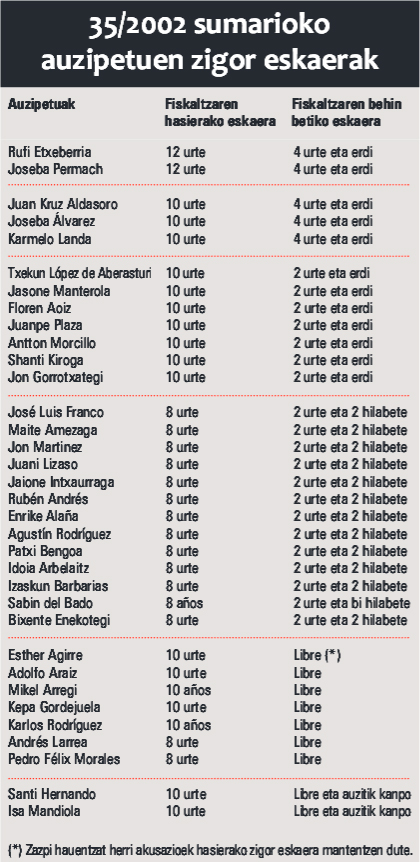 35/2002 sumarioko auzipetuen zigor eskaerak

| Auzipetuak | Fiskaltzaren hasierako eskaera | Fiskaltzaren behin betiko eskaera |
|---|---|---|
| Rufi Etxeberria | 12 urte | 4 urte eta erdi |
| Joseba Permach | 12 urte | 4 urte eta erdi |
| Juan Kruz Aldasoro | 10 urte | 4 urte eta erdi |
| Joseba Álvarez | 10 urte | 4 urte eta erdi |
| Karmelo Landa | 10 urte | 4 urte eta erdi |
| Txekun López de Aberasturi | 10 urte | 2 urte eta erdi |
| Jasone Manterola | 10 urte | 2 urte eta erdi |
| Floren Aoiz | 10 urte | 2 urte eta erdi |
| Juanpe Plaza | 10 urte | 2 urte eta erdi |
| Antton Morcillo | 10 urte | 2 urte eta erdi |
| Shanti Kiroga | 10 urte | 2 urte eta erdi |
| Jon Gorrotxategi | 10 urte | 2 urte eta erdi |
| José Luis Franco | 8 urte | 2 urte eta 2 hilabete |
| Maite Amezaga | 8 urte | 2 urte eta 2 hilabete |
| Jon Martinez | 8 urte | 2 urte eta 2 hilabete |
| Juani Lizaso | 8 urte | 2 urte eta 2 hilabete |
| Jaione Intxaurraga | 8 urte | 2 urte eta 2 hilabete |
| Rubén Andrés | 8 urte | 2 urte eta 2 hilabete |
| Enrike Alaña | 8 urte | 2 urte eta 2 hilabete |
| Agustín Rodríguez | 8 urte | 2 urte eta 2 hilabete |
| Patxi Bengoa | 8 urte | 2 urte eta 2 hilabete |
| Idoia Arbelaitz | 8 urte | 2 urte eta 2 hilabete |
| Izaskun Barbarias | 8 urte | 2 urte eta 2 hilabete |
| Sabin del Bado | 8 años | 2 urte eta bi hilabete |
| Bixente Enekotegi | 8 urte | 2 urte eta 2 hilabete |
| Esther Agirre | 10 urte | Libre (*) |
| Adolfo Araiz | 10 urte | Libre |
| Mikel Arregi | 10 años | Libre |
| Kepa Gordejuela | 10 urte | Libre |
| Karlos Rodríguez | 10 años | Libre |
| Andrés Larrea | 8 urte | Libre |
| Pedro Félix Morales | 8 urte | Libre |
| Santi Hernando | 10 urte | Libre eta auzitik kanpo |
| Isa Mandiola | 10 urte | Libre eta auzitik kanpo |

(*) Zazpi hauentzat herri akusazioek hasierako zigor eskaera mantentzen dute.